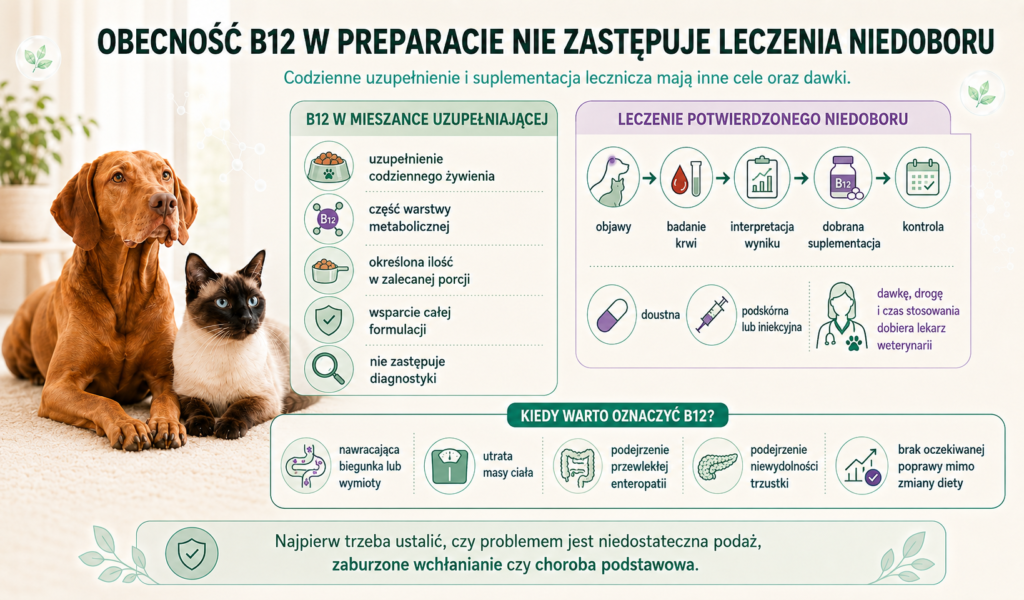 OBECNOŚĆ B12 W PREPARACIE NIE ZASTĘPUJE LECZENIA NIEDOBORU

Codzienne uzupełnienie i suplementacja lecznicza mają inne cele oraz dawki.

B12 W MIESZANCE UZUPEŁNIAJĄCEJ

uzupełnienie codziennego żywienia

B12

część warstwy metabolicznej

określona ilość w zalecanej porcji

wsparcie całej formulacji

nie zastępuje diagnostyki

LECZENIE POTWIERDZONEGO NIEDOBORU

objawy

badanie krwi

interpretacja wyniku

B12

dobrana suplementacja

kontrola

doustna

podskórna lub iniekcyjna

dawkę, drogę i czas stosowania dobiera lekarz weterynarii

KIEDY WARTO OZNACZYĆ B12?

nawracająca biegunka lub wymioty

utrata masy ciała

podejrzenie przewlekłej enteropatii

podejrzenie niewydolności trzustki

brak oczekiwanej poprawy mimo zmiany diety

Najpierw trzeba ustalić, czy problemem jest niedostateczna podaż, zaburzone wchłanianie czy choroba podstawowa.